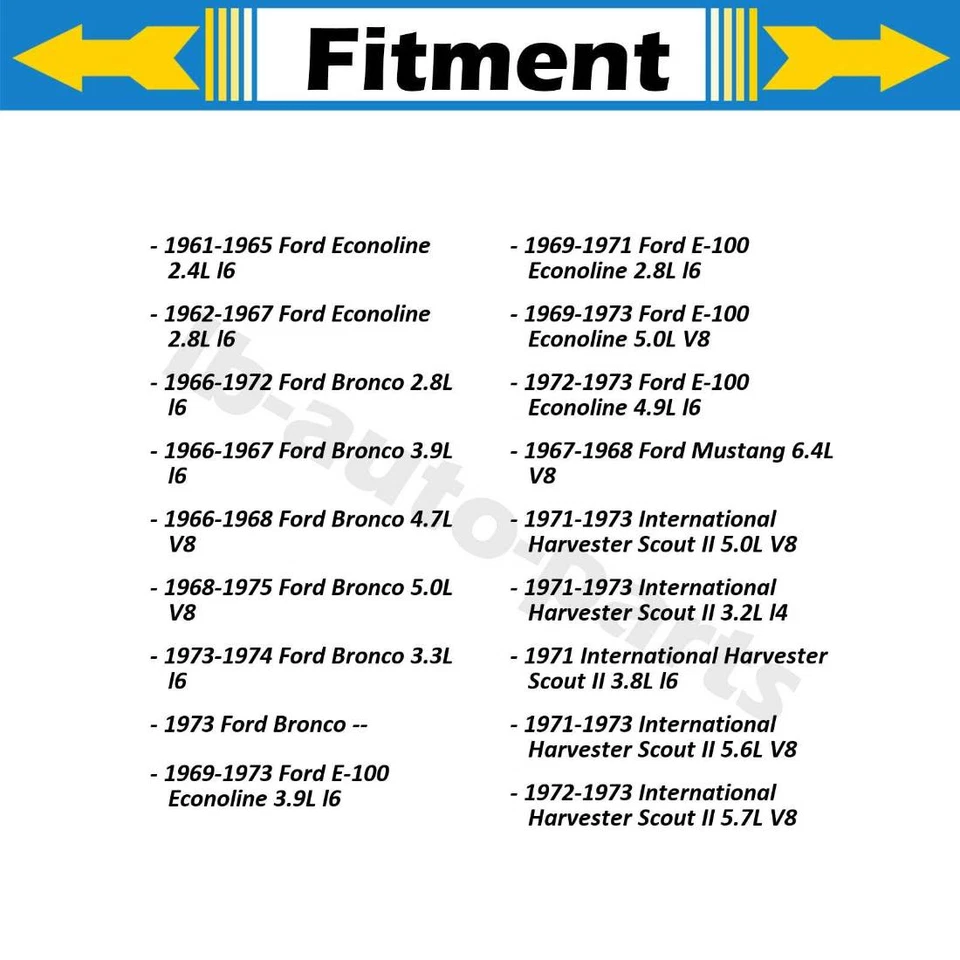 Fitment

- 1961-1965 Ford Econoline 2.4L l6

- 1962-1967 Ford Econoline 2.8L l6

- 1966-1972 Ford Bronco 2.8L l6

- 1966-1967 Ford Bronco 3.9L l6

- 1966-1968 Ford Bronco 4.7L V8

- 1968-1975 Ford Bronco 5.0L V8

- 1973-1974 Ford Bronco 3.3L l6

- 1973 Ford Bronco --

- 1969-1973 Ford E-100 Econoline 3.9L l6

- 1969-1971 Ford E-100 Econoline 2.8L l6

- 1969-1973 Ford E-100 Econoline 5.0L V8

- 1972-1973 Ford E-100 Econoline 4.9L l6

- 1967-1968 Ford Mustang 6.4L V8

- 1971-1973 International Harvester Scout II 5.0L V8

- 1971-1973 International Harvester Scout II 3.2L l4

- 1971 International Harvester Scout II 3.8L l6

- 1971-1973 International Harvester Scout II 5.6L V8

- 1972-1973 International Harvester Scout II 5.7L V8

lb-auto-parts